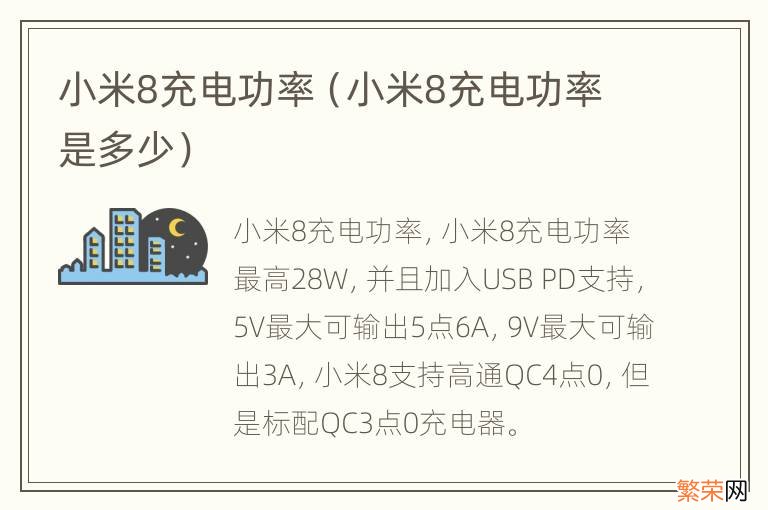 小米8充电功率（小米8充电功率是多少）

小米8充电功率，小米8充电功率最高28W，并且加入USB PD支持，5V最大可输出5点6A，9V最大可输出3A，小米8支持高通QC4点0，但是标配QC3点0充电器。

繁荣网